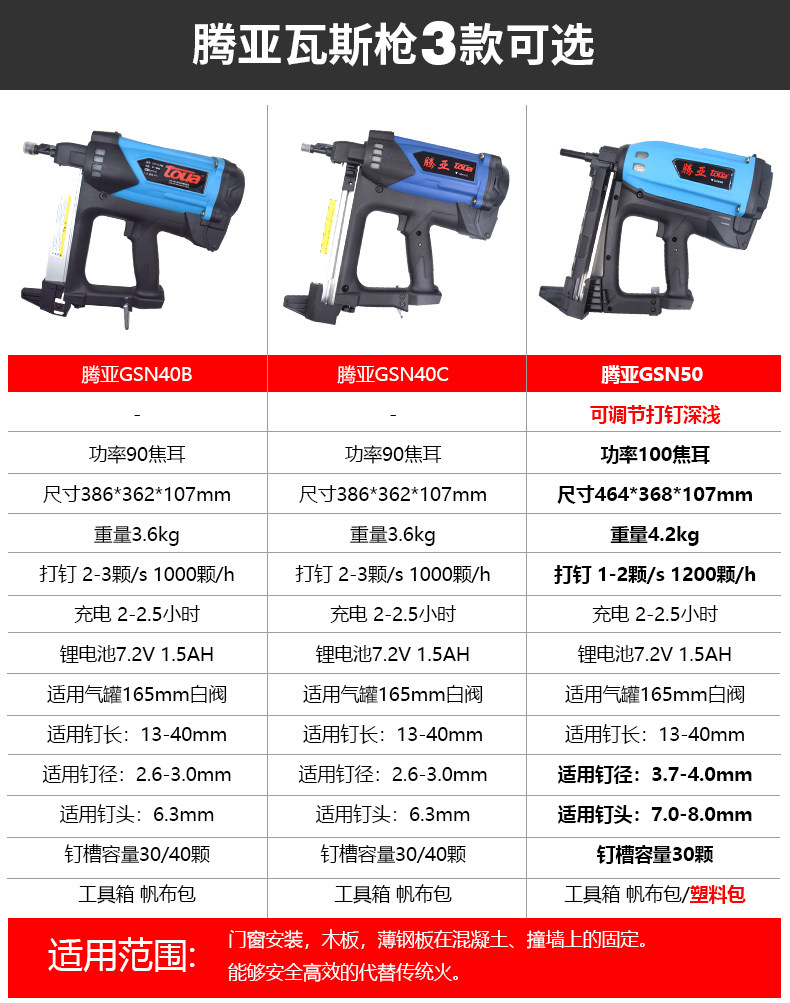 腾亚瓦斯枪3款可选

| 腾亚GSN40B | 腾亚GSN40C | 腾亚GSN50 |
|---|---|---|
| - | - | 可调节打钉深浅 |
| 功率90焦耳 | 功率90焦耳 | 功率100焦耳 |
| 尺寸386*362*107mm | 尺寸386*362*107mm | 尺寸464*368*107mm |
| 重量3.6kg | 重量3.6kg | 重量4.2kg |
| 打钉 2-3颗/s 1000颗/h | 打钉 2-3颗/s 1000颗/h | 打钉 1-2颗/s 1200颗/h |
| 充电 2-2.5小时 | 充电 2-2.5小时 | 充电 2-2.5小时 |
| 锂电池7.2V 1.5AH | 锂电池7.2V 1.5AH | 锂电池7.2V 1.5AH |
| 适用气罐165mm白阀 | 适用气罐165mm白阀 | 适用气罐165mm白阀 |
| 适用钉长：13-40mm | 适用钉长：13-40mm | 适用钉长：13-40mm |
| 适用钉径：2.6-3.0mm | 适用钉径：2.6-3.0mm | 适用钉径：3.7-4.0mm |
| 适用钉头：6.3mm | 适用钉头：6.3mm | 适用钉头：7.0-8.0mm |
| 钉槽容量30/40颗 | 钉槽容量30/40颗 | 钉槽容量30颗 |
| 工具箱 帆布包 | 工具箱 帆布包 | 工具箱 帆布包/塑料包 |

适用范围:

门窗安装，木板，薄钢板在混凝土、撞墙上的固定。
能够安全高效的代替传统火。